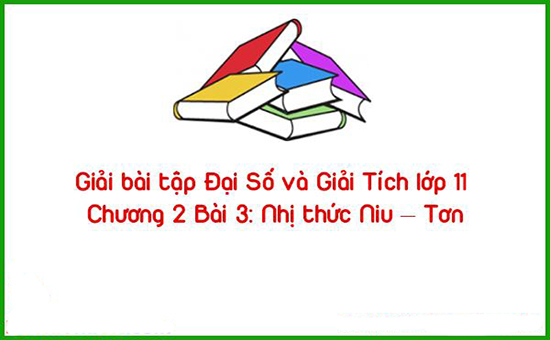 Giải bài tập Đại Số và Giải Tích lớp 11
Chương 2 Bài 3: Nhị thức Niu – Tơn